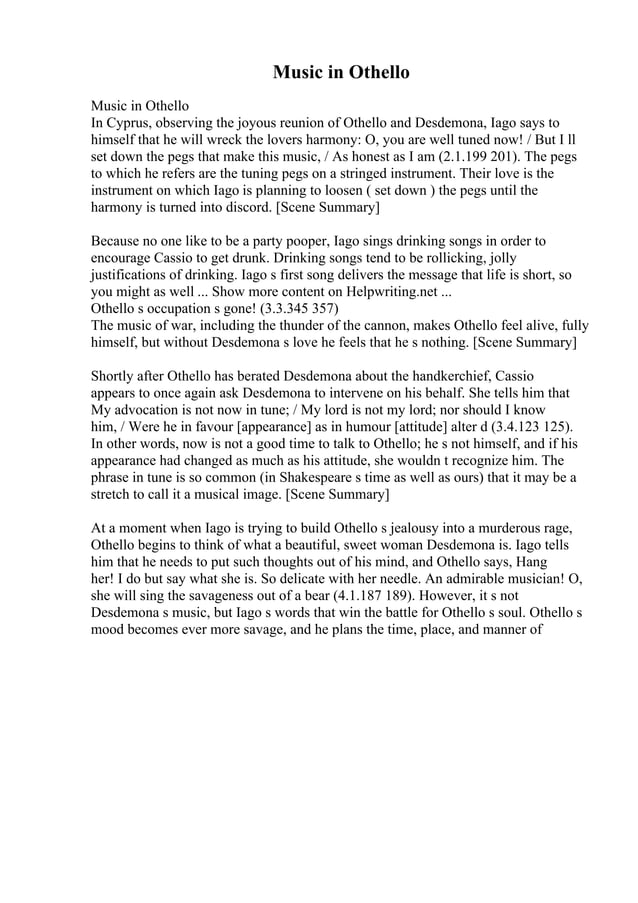 Music in Othello

Music in Othello
In Cyprus, observing the joyous reunion of Othello and Desdemona, Iago says to himself that he will wreck the lovers harmony: O, you are well tuned now! / But I ll set down the pegs that make this music, / As honest as I am (2.1.199 201). The pegs to which he refers are the tuning pegs on a stringed instrument. Their love is the instrument on which Iago is planning to loosen ( set down ) the pegs until the harmony is turned into discord. [Scene Summary]

Because no one like to be a party pooper, Iago sings drinking songs in order to encourage Cassio to get drunk. Drinking songs tend to be rollicking, jolly justifications of drinking. Iago s first song delivers the message that life is short, so you might as well ... Show more content on Helpwriting.net ...
Othello s occupation s gone! (3.3.345 357)
The music of war, including the thunder of the cannon, makes Othello feel alive, fully himself, but without Desdemona s love he feels that he s nothing. [Scene Summary]

Shortly after Othello has berated Desdemona about the handkerchief, Cassio appears to once again ask Desdemona to intervene on his behalf. She tells him that My advocation is not now in tune; / My lord is not my lord; nor should I know him, / Were he in favour [appearance] as in humour [attitude] alter d (3.4.123 125). In other words, now is not a good time to talk to Othello; he s not himself, and if his appearance had changed as much as his attitude, she wouldn t recognize him. The phrase in tune is so common (in Shakespeare s time as well as ours) that it may be a stretch to call it a musical image. [Scene Summary]

At a moment when Iago is trying to build Othello s jealousy into a murderous rage, Othello begins to think of what a beautiful, sweet woman Desdemona is. Iago tells him that he needs to put such thoughts out of his mind, and Othello says, Hang her! I do but say what she is. So delicate with her needle. An admirable musician! O, she will sing the savageness out of a bear (4.1.187 189). However, it s not Desdemona s music, but Iago s words that win the battle for Othello s soul. Othello s mood becomes ever more savage, and he plans the time, place, and manner of